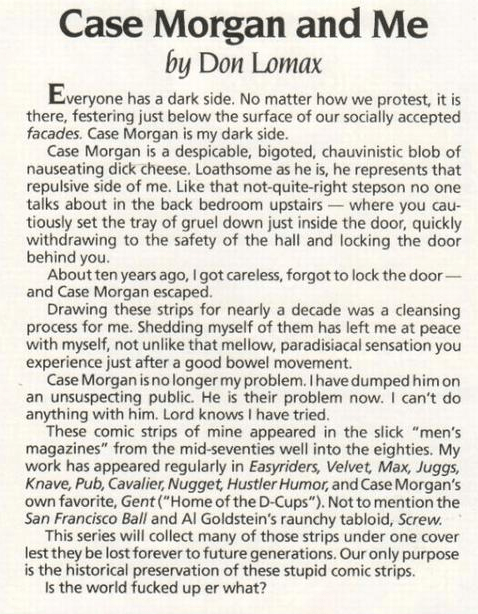 Case Morgan and Me

by Don Lomax

Everyone has a dark side. No matter how we protest, it is there, festering just below the surface of our socially accepted facades. Case Morgan is my dark side.

Case Morgan is a despicable, bigoted, chauvinistic blob of nauseating dick cheese. Loathsome as he is, he represents that repulsive side of me. Like that not-quite-right stepson no one talks about in the back bedroom upstairs — where you cautiously set the tray of gruel down just inside the door, quickly withdrawing to the safety of the hall and locking the door behind you.

About ten years ago, I got careless, forgot to lock the door — and Case Morgan escaped.

Drawing these strips for nearly a decade was a cleansing process for me. Shedding myself of them has left me at peace with myself, not unlike that mellow, paradisiacal sensation you experience just after a good bowel movement.

Case Morgan is no longer my problem. I have dumped him on an unsuspecting public. He is their problem now. I can't do anything with him. Lord knows I have tried.

These comic strips of mine appeared in the slick "men's magazines" from the mid-seventies well into the eighties. My work has appeared regularly in Easyriders, Velvet, Max, Juggs, Knave, Pub, Cavalier, Nugget, Hustler Humor, and Case Morgan's own favorite, Gent ("Home of the D-Cups"). Not to mention the San Francisco Ball and Al Goldstein's raunchy tabloid, Screw.

This series will collect many of those strips under one cover lest they be lost forever to future generations. Our only purpose is the historical preservation of these stupid comic strips.

Is the world fucked up er what?